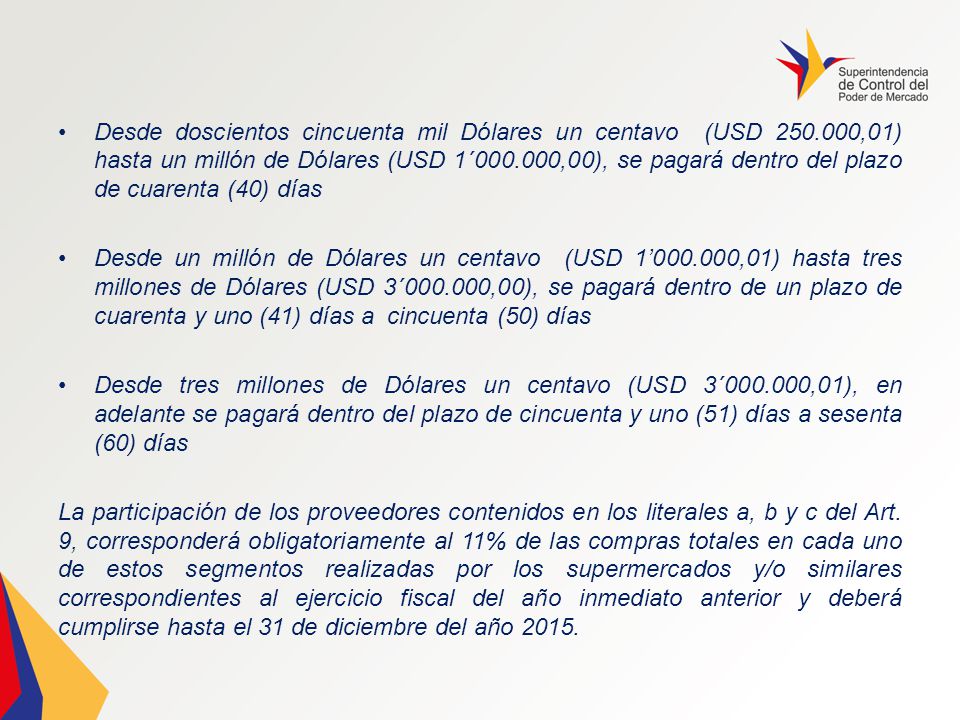 Superintendencia de Control del Poder de Mercado

• Desde doscientos cincuenta mil Dólares un centavo (USD 250.000,01) hasta un millón de Dólares (USD 1´000.000,00), se pagará dentro del plazo de cuarenta (40) días

• Desde un millón de Dólares un centavo (USD 1’000.000,01) hasta tres millones de Dólares (USD 3´000.000,00), se pagará dentro de un plazo de cuarenta y uno (41) días a cincuenta (50) días

• Desde tres millones de Dólares un centavo (USD 3´000.000,01), en adelante se pagará dentro del plazo de cincuenta y uno (51) días a sesenta (60) días

La participación de los proveedores contenidos en los literales a, b y c del Art. 9, corresponderá obligatoriamente al 11% de las compras totales en cada uno de estos segmentos realizadas por los supermercados y/o similares correspondientes al ejercicio fiscal del año inmediato anterior y deberá cumplirse hasta el 31 de diciembre del año 2015.